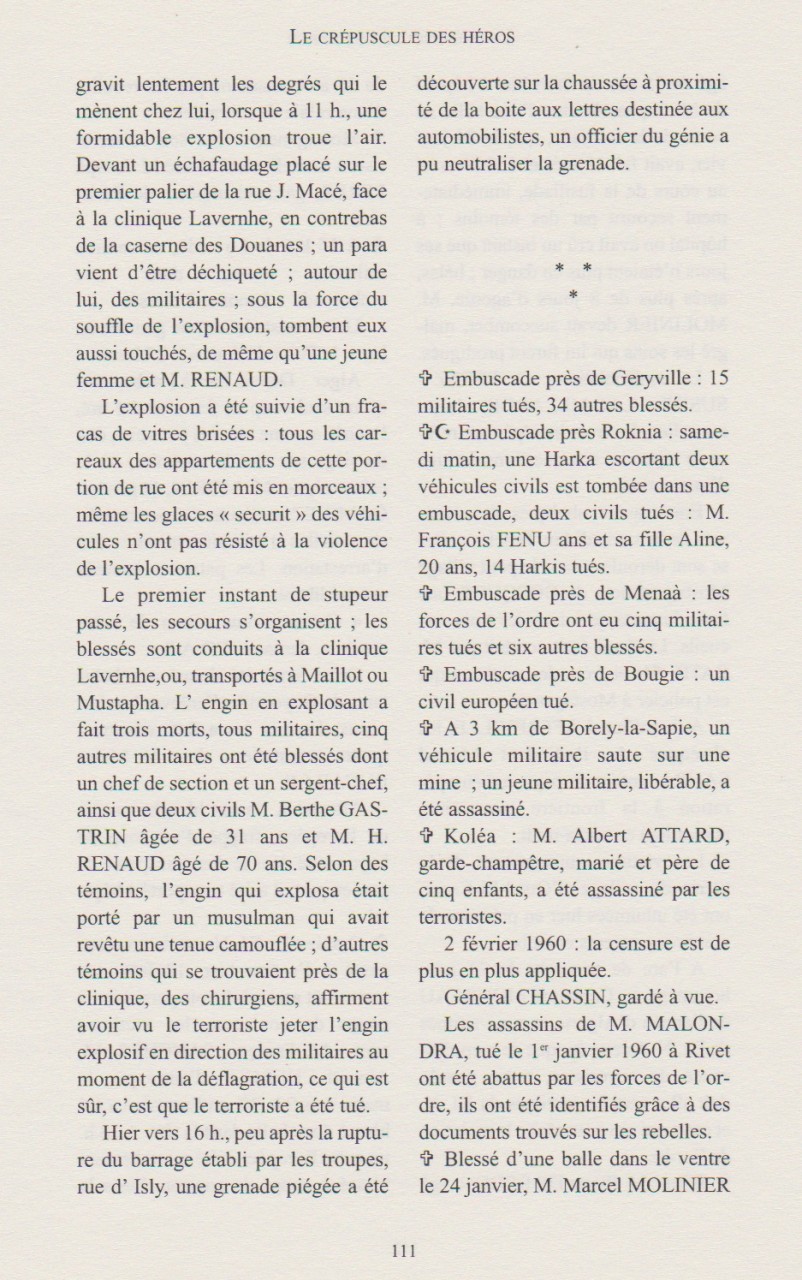 LE CRÉPUSCULE DES HÉROS

gravit lentement les degrés qui le mènent chez lui, lorsque à 11 h., une formidable explosion troue l'air. Devant un échafaudage placé sur le premier palier de la rue J. Macé, face à la clinique Lavernhe, en contrebas de la caserne des Douanes ; un para vient d'être déchiqueté ; autour de lui, des militaires ; sous la force du souffle de l'explosion, tombent eux aussi touchés, de même qu'une jeune femme et M. RENAUD.

L'explosion a été suivie d'un fracas de vitres brisées : tous les carreaux des appartements de cette portion de rue ont été mis en morceaux ; même les glaces « securit » des véhicules n'ont pas résisté à la violence de l'explosion.

Le premier instant de stupeur passé, les secours s'organisent ; les blessés sont conduits à la clinique Lavernhe,ou, transportés à Maillot ou Mustapha. L' engin en explosant a fait trois morts, tous militaires, cinq autres militaires ont été blessés dont un chef de section et un sergent-chef, ainsi que deux civils M. Berthe GASTRIN âgée de 31 ans et M. H. RENAUD âgé de 70 ans. Selon des témoins, l'engin qui explosa était porté par un musulman qui avait revêtu une tenue camouflée ; d'autres témoins qui se trouvaient près de la clinique, des chirurgiens, affirment avoir vu le terroriste jeter l'engin explosif en direction des militaires au moment de la déflagration, ce qui est sûr, c'est que le terroriste a été tué.

Hier vers 16 h., peu après la rupture du barrage établi par les troupes, rue d' Isly, une grenade piégée a été découverte sur la chaussée à proximité de la boite aux lettres destinée aux automobilistes, un officier du génie a pu neutraliser la grenade.

* *
*

✞ Embuscade près de Geryville : 15 militaires tués, 34 autres blessés.

✞☪ Embuscade près Roknia : samedi matin, une Harka escortant deux véhicules civils est tombée dans une embuscade, deux civils tués : M. François FENU ans et sa fille Aline, 20 ans, 14 Harkis tués.

✞ Embuscade près de Menaà : les forces de l'ordre ont eu cinq militaires tués et six autres blessés.

✞ Embuscade près de Bougie : un civil européen tué.

✞ A 3 km de Borely-la-Sapie, un véhicule militaire saute sur une mine ; un jeune militaire, libérable, a été assassiné.

✞ Koléa : M. Albert ATTARD, garde-champêtre, marié et père de cinq enfants, a été assassiné par les terroristes.

2 février 1960 : la censure est de plus en plus appliquée.

Général CHASSIN, gardé à vue.

Les assassins de M. MALONDRA, tué le 1$^{er}$ janvier 1960 à Rivet ont été abattus par les forces de l'ordre, ils ont été identifiés grâce à des documents trouvés sur les rebelles.

✞ Blessé d'une balle dans le ventre le 24 janvier, M. Marcel MOLINIER

111